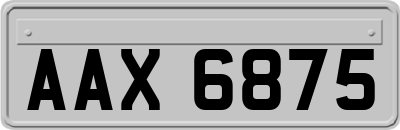 AAX 6875